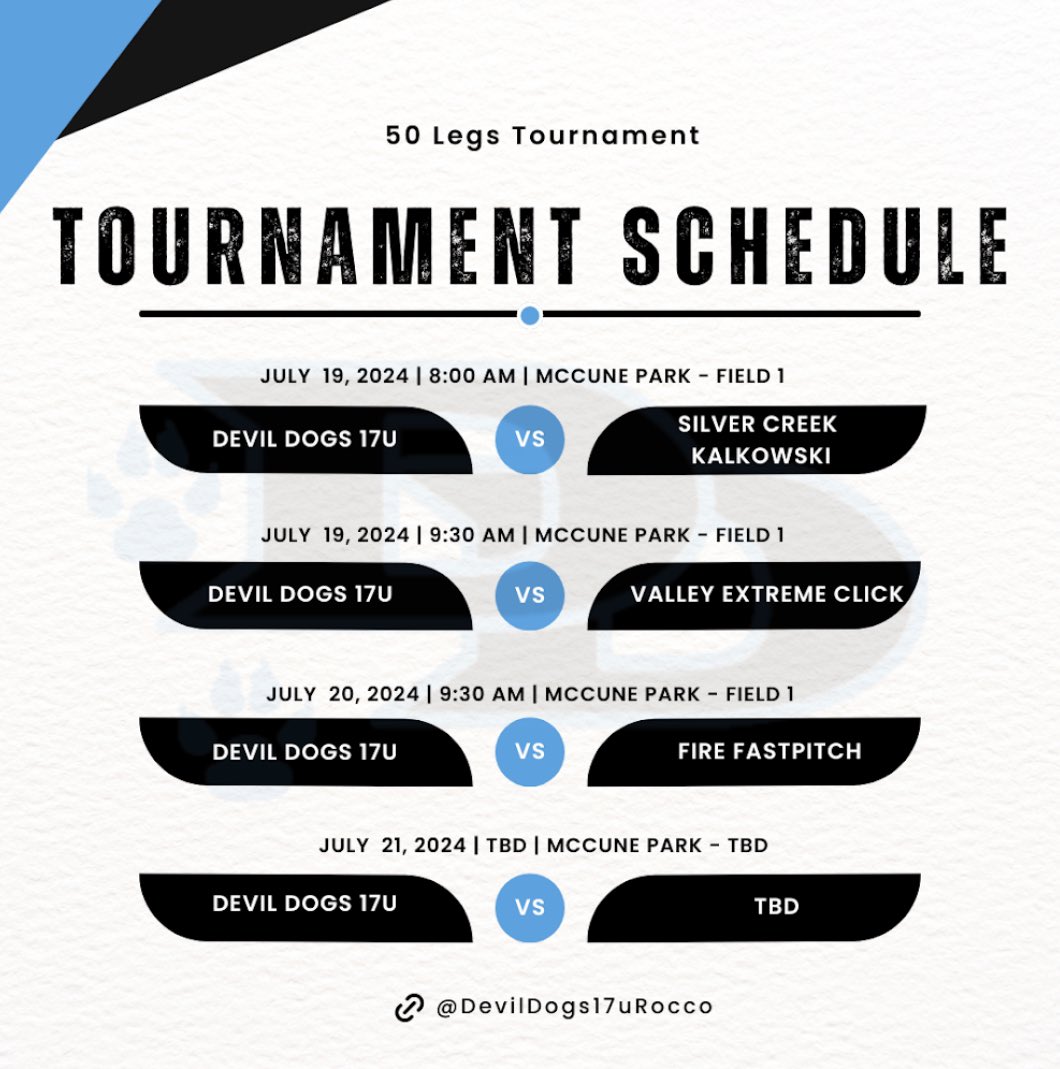 50 Legs Tournament

TOURNAMENT SCHEDULE

JULY 19, 2024 | 8:00 AM | MCCUNE PARK - FIELD 1

DEVIL DOGS 17U VS SILVER CREEK KALKOWSKI

JULY 19, 2024 | 9:30 AM | MCCUNE PARK - FIELD 1

DEVIL DOGS 17U VS VALLEY EXTREME CLICK

JULY 20, 2024 | 9:30 AM | MCCUNE PARK - FIELD 1

DEVIL DOGS 17U VS FIRE FASTPITCH

JULY 21, 2024 | TBD | MCCUNE PARK - TBD

DEVIL DOGS 17U VS TBD

@DevilDogs17uRocco